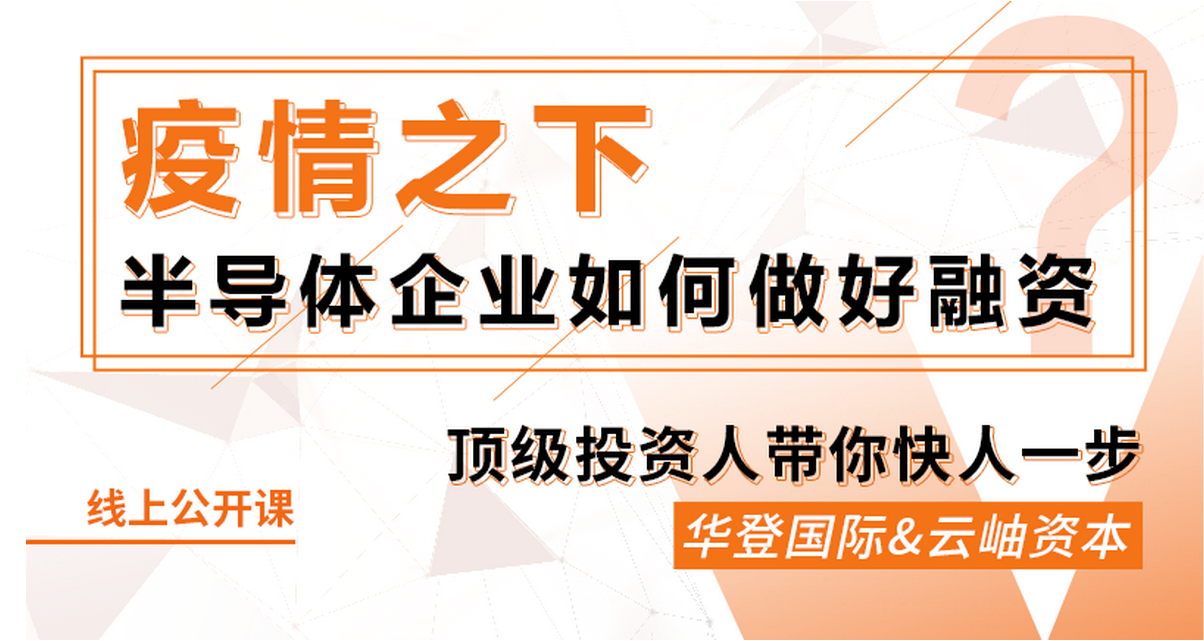 疫情之下

半导体企业如何做好融资

顶级投资人带你快人一步

线上公开课

华登国际&云岫资本